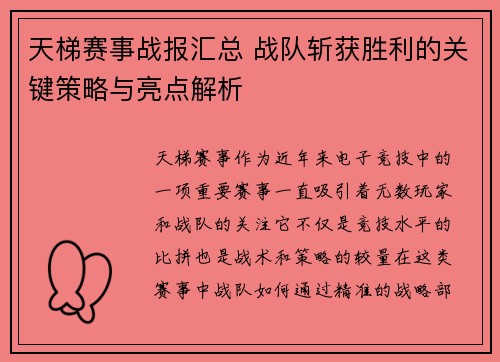 天梯赛事战报汇总 战队斩获胜利的关键策略与亮点解析

天梯赛事作为近年来电子竞技中的一项重要赛事一直吸引着无数玩家和战队的关注它不仅是竞技水平的比拼也是战术和策略的较量在这类赛事中战队如何通过精准的战略部